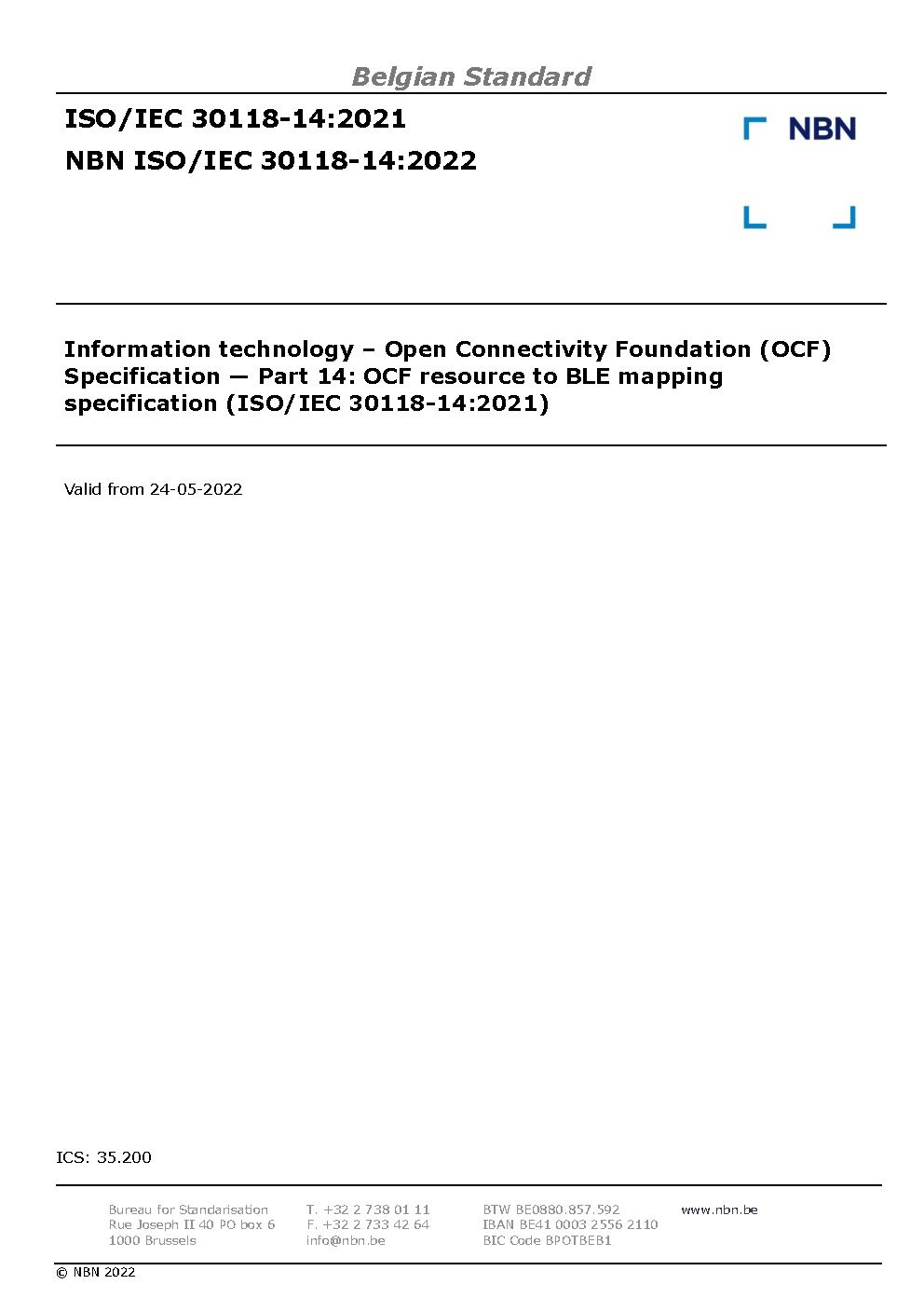 Belgian Standard

ISO/IEC 30118-14:2021
NBN ISO/IEC 30118-14:2022

NBN

Information technology – Open Connectivity Foundation (OCF) Specification — Part 14: OCF resource to BLE mapping specification (ISO/IEC 30118-14:2021)

Valid from 24-05-2022

ICS: 35.200

Bureau for Standarisation
Rue Joseph II 40 PO box 6
1000 Brussels

T. +32 2 738 01 11
F. +32 2 733 42 64
info@nbn.be

BTW BE0880.857.592
IBAN BE41 0003 2556 2110
BIC Code BPOTBEB1

www.nbn.be

© NBN 2022